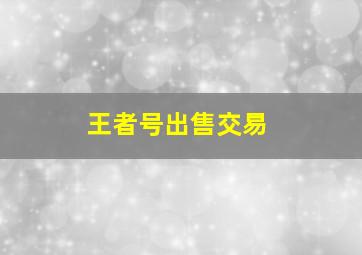 王者号出售交易